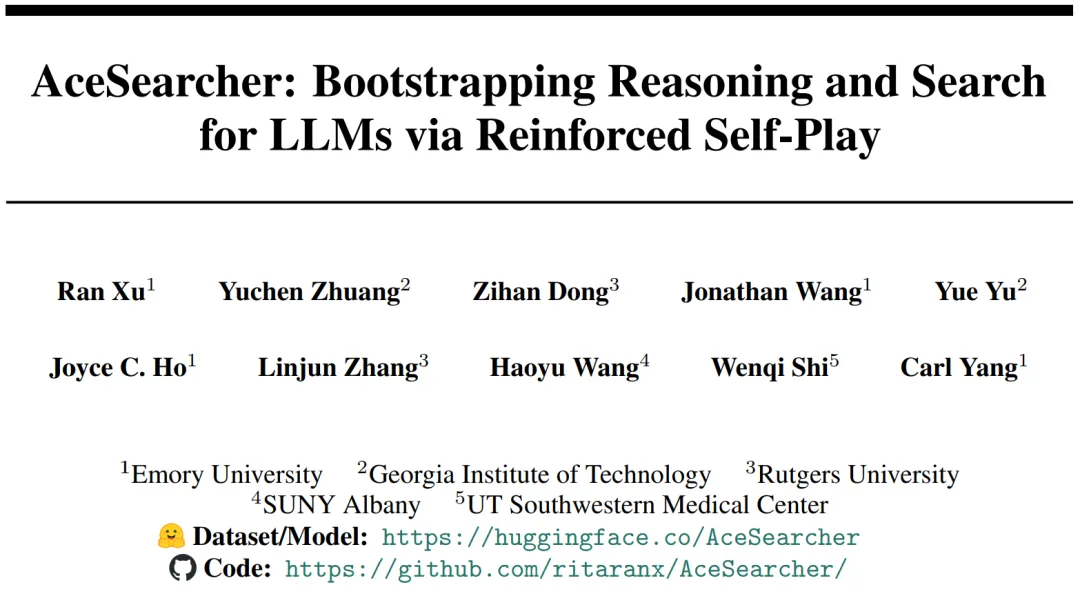 AceSearcher: Bootstrapping Reasoning and Search for LLMs via Reinforced Self-Play

Ran Xu$^{1}$ Yuchen Zhuang$^{2}$ Zihan Dong$^{3}$ Jonathan Wang$^{1}$ Yue Yu$^{2}$

Joyce C. Ho$^{1}$ Linjun Zhang$^{3}$ Haoyu Wang$^{4}$ Wenqi Shi$^{5}$ Carl Yang$^{1}$

$^{1}$Emory University $^{2}$Georgia Institute of Technology $^{3}$Rutgers University
$^{4}$SUNY Albany $^{5}$UT Southwestern Medical Center
Dataset/Model: https://huggingface.co/AceSearcher
Code: https://github.com/ritaranx/AceSearcher/